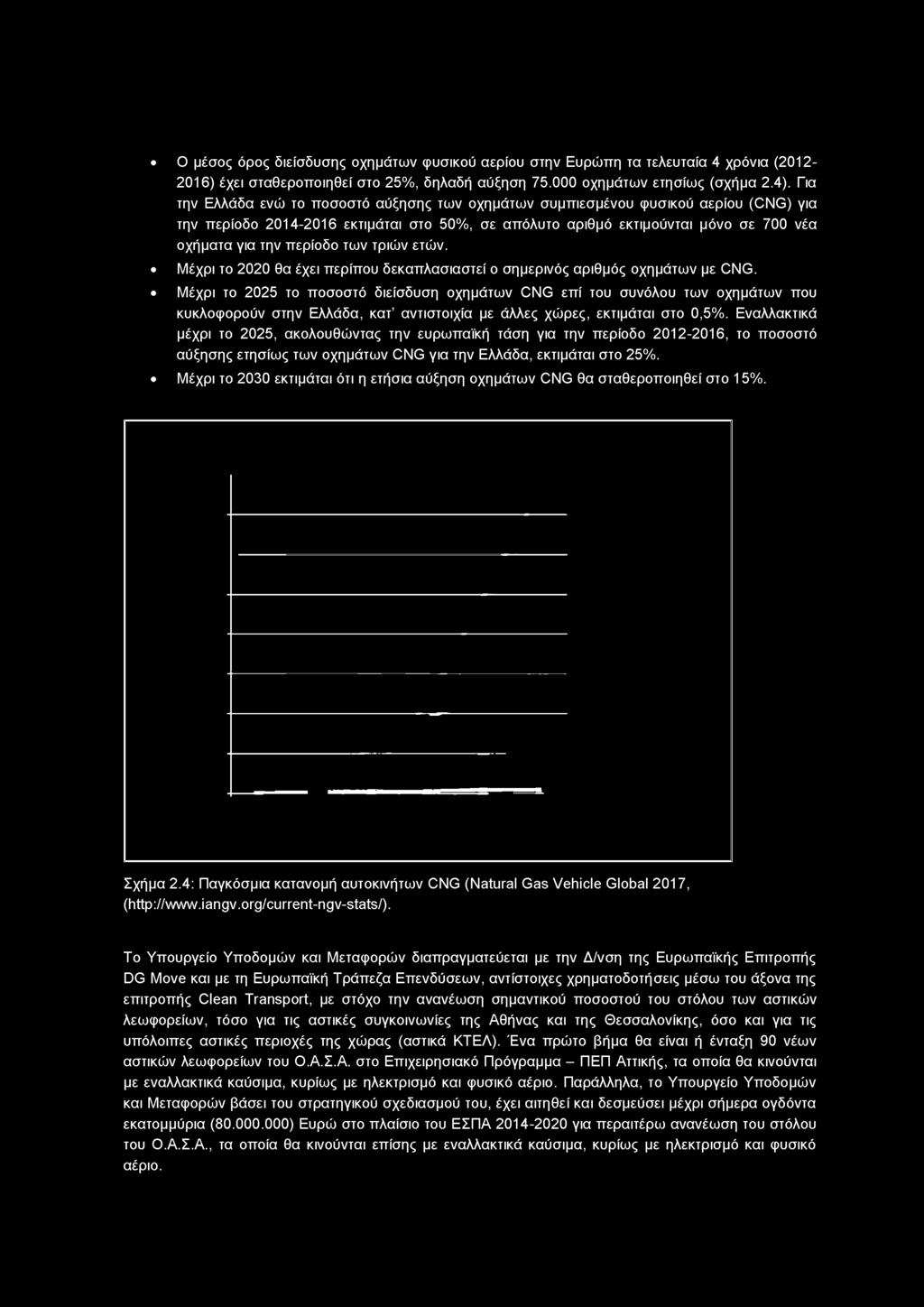 • Ο μέσος όρος διείσδυσης οχημάτων φυσικού αερίου στην Ευρώπη τα τελευταία 4 χρόνια (2012-2016) έχει σταθεροποιηθεί στο 25%, δηλαδή αύξηση 75.000 οχημάτων ετησίως (σχήμα 2.4). Για την Ελλάδα ενώ το ποσοστό αύξησης των οχημάτων συμπιεσμένου φυσικού αερίου (CNG) για την περίοδο 2014-2016 εκτιμάται στο 50%, σε απόλυτο αριθμό εκτιμούνται μόνο σε 700 νέα οχήματα για την περίοδο των τριών ετών.

• Μέχρι το 2020 θα έχει περίπου δεκαπλασιαστεί ο σημερινός αριθμός οχημάτων με CNG.

• Μέχρι το 2025 το ποσοστό διείσδυση οχημάτων CNG επί του συνόλου των οχημάτων που κυκλοφορούν στην Ελλάδα, κατ' αντιστοιχία με άλλες χώρες, εκτιμάται στο 0,5%. Εναλλακτικά μέχρι το 2025, ακολουθώντας την ευρωπαϊκή τάση για την περίοδο 2012-2016, το ποσοστό αύξησης ετησίως των οχημάτων CNG για την Ελλάδα, εκτιμάται στο 25%.

• Μέχρι το 2030 εκτιμάται ότι η ετήσια αύξηση οχημάτων CNG θα σταθεροποιηθεί στο 15%.

Σχήμα 2.4: Παγκόσμια κατανομή αυτοκινήτων CNG (Natural Gas Vehicle Global 2017, (http://www.iangv.org/current-ngv-stats/).

Το Υπουργείο Υποδομών και Μεταφορών διαπραγματεύεται με την Δ/νση της Ευρωπαϊκής Επιτροπής DG Move και με τη Ευρωπαϊκή Τράπεζα Επενδύσεων, αντίστοιχες χρηματοδοτήσεις μέσω του άξονα της επιτροπής Clean Transport, με στόχο την ανανέωση σημαντικού ποσοστού του στόλου των αστικών λεωφορείων, τόσο για τις αστικές συγκοινωνίες της Αθήνας και της Θεσσαλονίκης, όσο και για τις υπόλοιπες αστικές περιοχές της χώρας (αστικά ΚΤΕΛ). Ένα πρώτο βήμα θα είναι ή ένταξη 90 νέων αστικών λεωφορείων του Ο.Α.Σ.Α. στο Επιχειρησιακό Πρόγραμμα – ΠΕΠ Αττικής, τα οποία θα κινούνται με εναλλακτικά καύσιμα, κυρίως με ηλεκτρισμό και φυσικό αέριο. Παράλληλα, το Υπουργείο Υποδομών και Μεταφορών βάσει του στρατηγικού σχεδιασμού του, έχει αιτηθεί και δεσμεύσει μέχρι σήμερα ογδόντα εκατομμύρια (80.000.000) Ευρώ στο πλαίσιο του ΕΣΠΑ 2014-2020 για περαιτέρω ανανέωση του στόλου του Ο.Α.Σ.Α., τα οποία θα κινούνται επίσης με εναλλακτικά καύσιμα, κυρίως με ηλεκτρισμό και φυσικό αέριο.